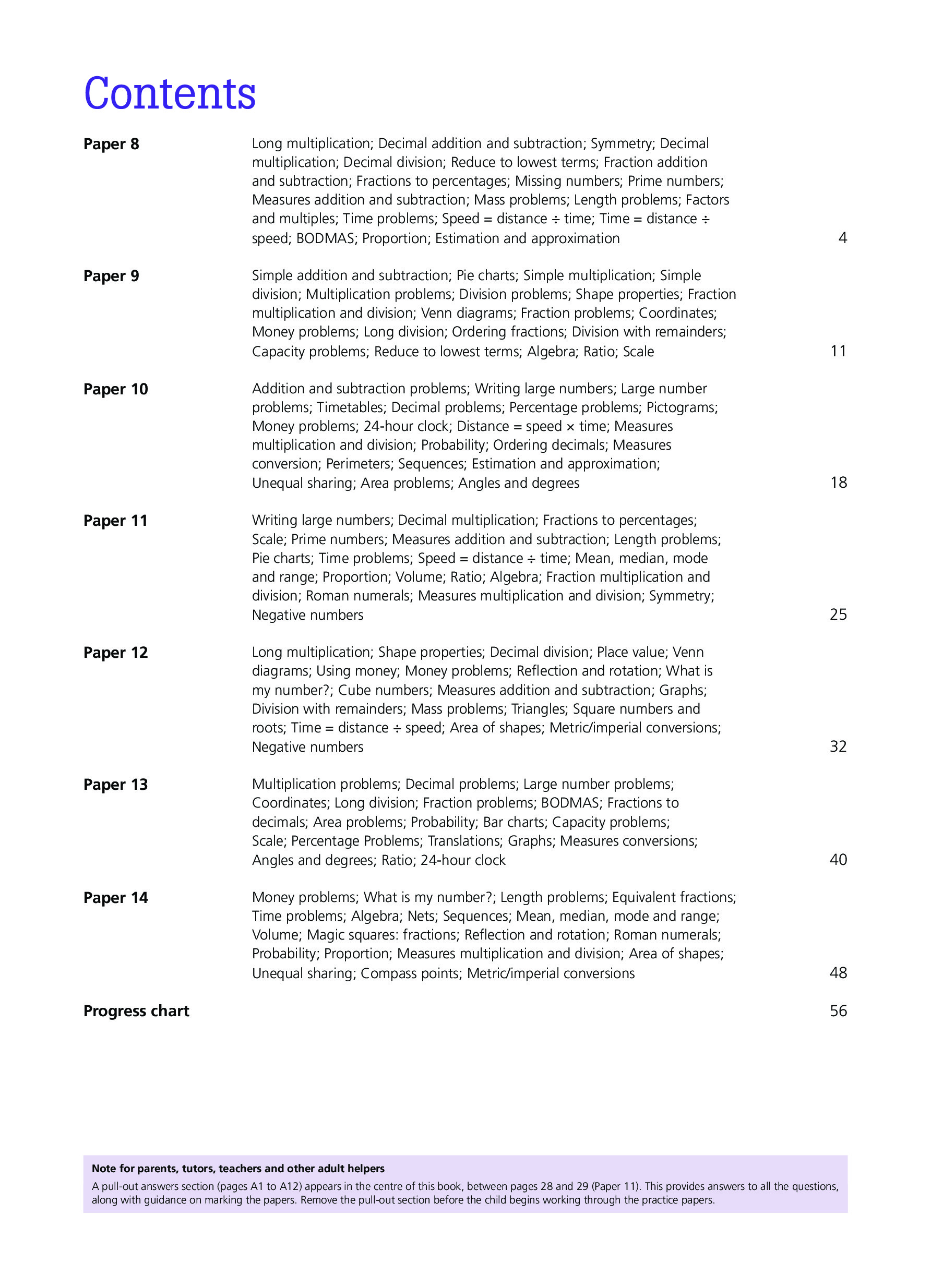 Contents

Paper 8

Long multiplication; Decimal addition and subtraction; Symmetry; Decimal multiplication; Decimal division; Reduce to lowest terms; Fraction addition and subtraction; Fractions to percentages; Missing numbers; Prime numbers; Measures addition and subtraction; Mass problems; Length problems; Factors and multiples; Time problems; Speed = distance ÷ time; Time = distance ÷ speed; BODMAS; Proportion; Estimation and approximation

4

Paper 9

Simple addition and subtraction; Pie charts; Simple multiplication; Simple division; Multiplication problems; Division problems; Shape properties; Fraction multiplication and division; Venn diagrams; Fraction problems; Coordinates; Money problems; Long division; Ordering fractions; Division with remainders; Capacity problems; Reduce to lowest terms; Algebra; Ratio; Scale

11

Paper 10

Addition and subtraction problems; Writing large numbers; Large number problems; Timetables; Decimal problems; Percentage problems; Pictograms; Money problems; 24-hour clock; Distance = speed × time; Measures multiplication and division; Probability; Ordering decimals; Measures conversion; Perimeters; Sequences; Estimation and approximation; Unequal sharing; Area problems; Angles and degrees

18

Paper 11

Writing large numbers; Decimal multiplication; Fractions to percentages; Scale; Prime numbers; Measures addition and subtraction; Length problems; Pie charts; Time problems; Speed = distance ÷ time; Mean, median, mode and range; Proportion; Volume; Ratio; Algebra; Fraction multiplication and division; Roman numerals; Measures multiplication and division; Symmetry; Negative numbers

25

Paper 12

Long multiplication; Shape properties; Decimal division; Place value; Venn diagrams; Using money; Money problems; Reflection and rotation; What is my number?; Cube numbers; Measures addition and subtraction; Graphs; Division with remainders; Mass problems; Triangles; Square numbers and roots; Time = distance ÷ speed; Area of shapes; Metric/imperial conversions; Negative numbers

32

Paper 13

Multiplication problems; Decimal problems; Large number problems; Coordinates; Long division; Fraction problems; BODMAS; Fractions to decimals; Area problems; Probability; Bar charts; Capacity problems; Scale; Percentage Problems; Translations; Graphs; Measures conversions; Angles and degrees; Ratio; 24-hour clock

40

Paper 14

Money problems; What is my number?; Length problems; Equivalent fractions; Time problems; Algebra; Nets; Sequences; Mean, median, mode and range; Volume; Magic squares: fractions; Reflection and rotation; Roman numerals; Probability; Proportion; Measures multiplication and division; Area of shapes; Unequal sharing; Compass points; Metric/imperial conversions

48

Progress chart

56

Note for parents, tutors, teachers and other adult helpers

A pull-out answers section (pages A1 to A12) appears in the centre of this book, between pages 28 and 29 (Paper 11). This provides answers to all the questions, along with guidance on marking the papers. Remove the pull-out section before the child begins working through the practice papers.